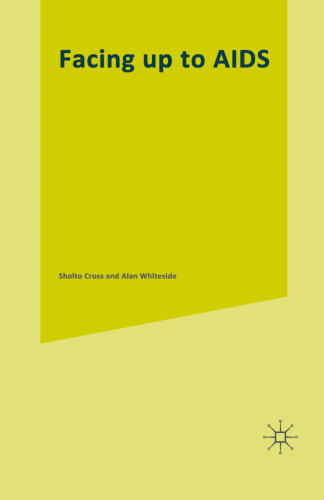 Facing up to AIDS

Sholto Cross and Alan Whiteside